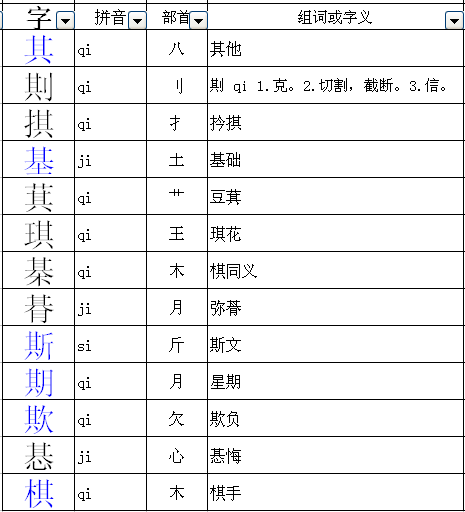 | 字 | 拼音 | 部首 | 组词或字义 |
|---|---|---|---|
| 其 | qi | 八 | 其他 |
| 剘 | qi | 刂 | 剘 qi 1.克。2.切割，截断。3.信。 |
| 掑 | qi | 扌 | 拎掑 |
| 基 | ji | 土 | 基础 |
| 萁 | qi | 艹 | 豆萁 |
| 琪 | qi | 王 | 琪花 |
| 棊 | qi | 木 | 棋同义 |
| 朞 | ji | 月 | 弥朞 |
| 斯 | si | 斤 | 斯文 |
| 期 | qi | 月 | 星期 |
| 欺 | qi | 欠 | 欺负 |
| 惎 | ji | 心 | 惎悔 |
| 棋 | qi | 木 | 棋手 |